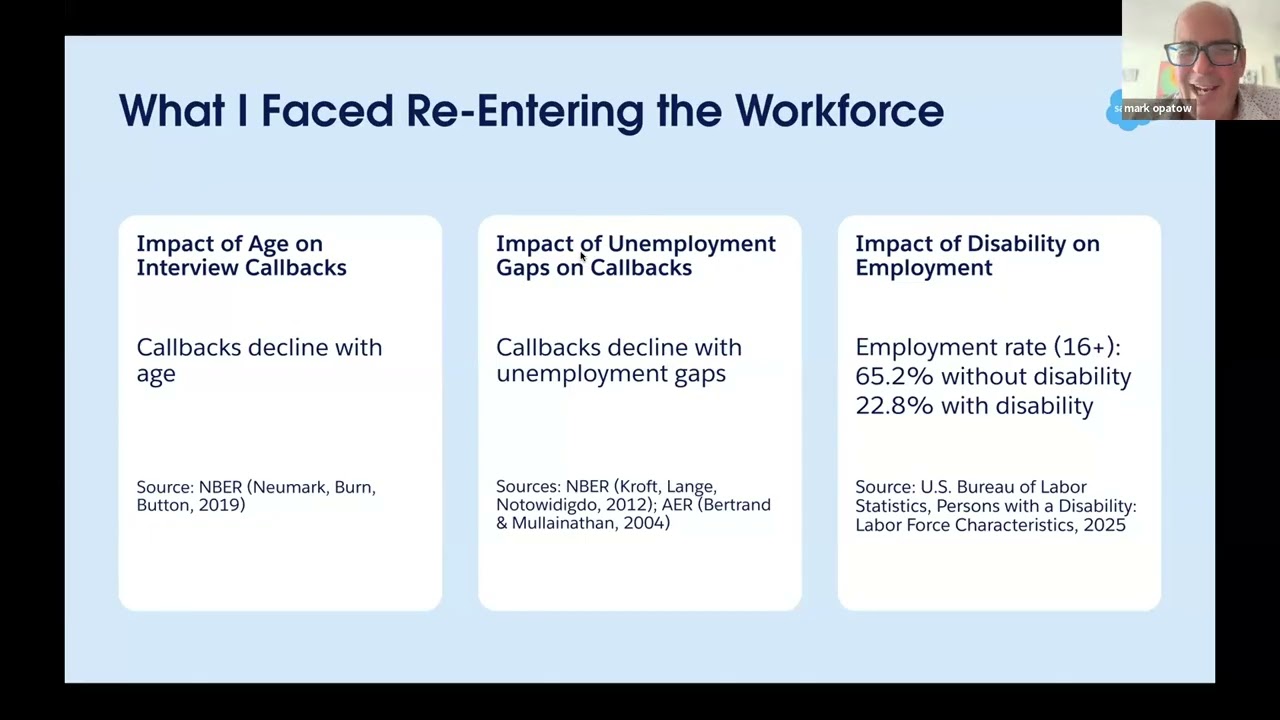 What I Faced Re-Entering the Workforce

mark opatow

Impact of Age on Interview Callbacks

Callbacks decline with age

Source: NBER (Neumark, Burn, Button, 2019)

Impact of Unemployment Gaps on Callbacks

Callbacks decline with unemployment gaps

Sources: NBER (Kroft, Lange, Notowidigdo, 2012); AER (Bertrand & Mullainathan, 2004)

Impact of Disability on Employment

Employment rate (16+):
65.2% without disability
22.8% with disability

Source: U.S. Bureau of Labor Statistics, Persons with a Disability: Labor Force Characteristics, 2025